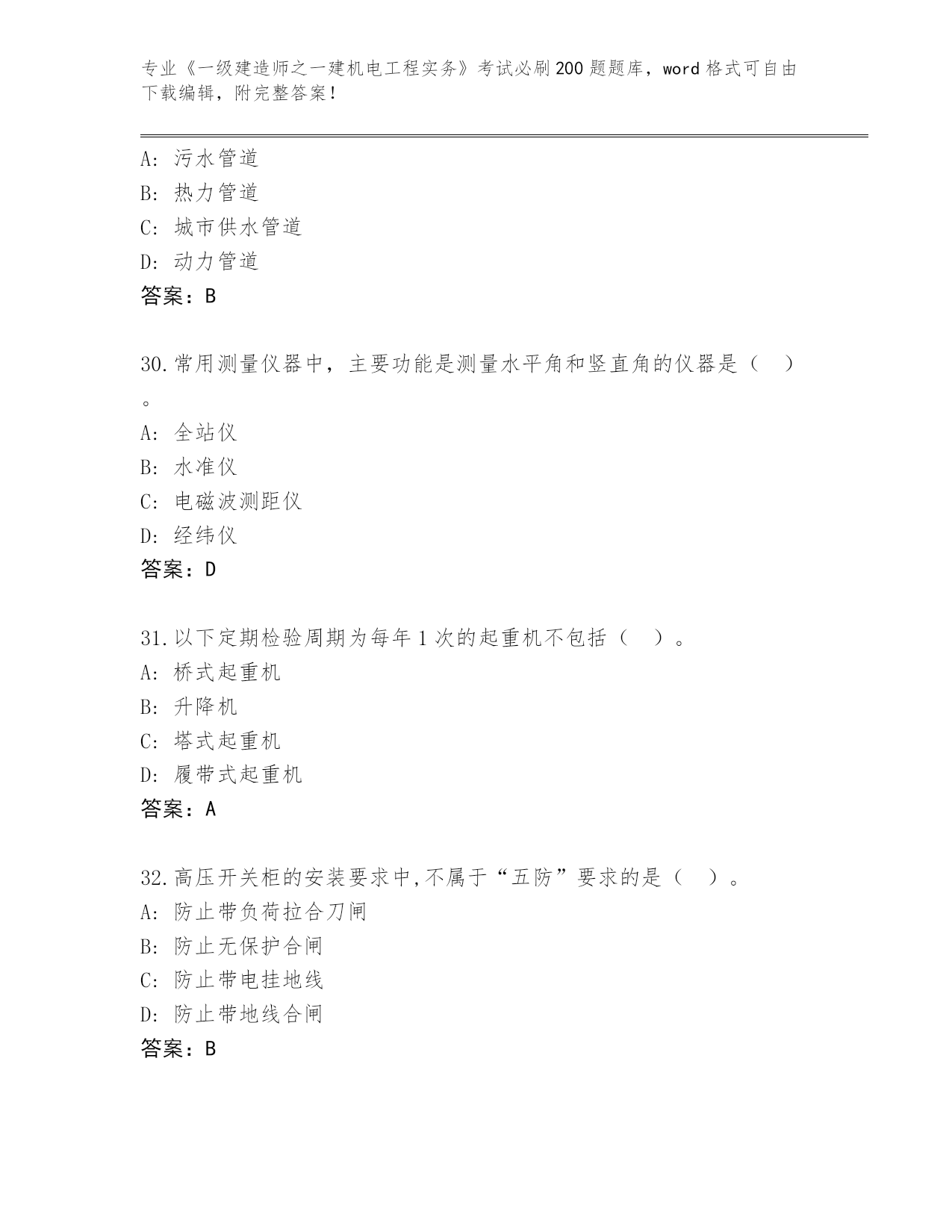 专业《一级建造师之一建机电工程实务》考试必刷200题题库，word格式可自由下载编辑，附完整答案！

A: 污水管道
B: 热力管道
C: 城市供水管道
D: 动力管道
答案：B

30.常用测量仪器中，主要功能是测量水平角和竖直角的仪器是（ ）。
A: 全站仪
B: 水准仪
C: 电磁波测距仪
D: 经纬仪
答案：D

31.以下定期检验周期为每年1次的起重机不包括（ ）。
A: 桥式起重机
B: 升降机
C: 塔式起重机
D: 履带式起重机
答案：A

32.高压开关柜的安装要求中,不属于“五防”要求的是（ ）。
A: 防止带负荷拉合刀闸
B: 防止无保护合闸
C: 防止带电挂地线
D: 防止带地线合闸
答案：B